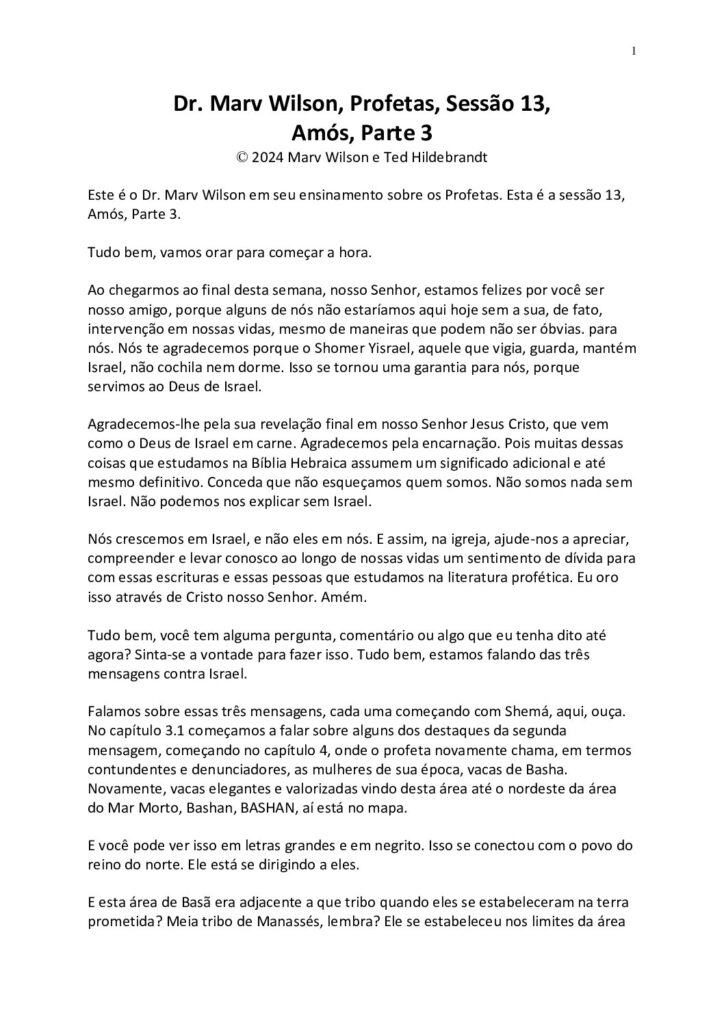 1

Dr. Marv Wilson, Profetas, Sessão 13, Amós, Parte 3
© 2024 Marv Wilson e Ted Hildebrandt

Este é o Dr. Marv Wilson em seu ensinamento sobre os Profetas. Esta é a sessão 13, Amós, Parte 3.

Tudo bem, vamos orar para começar a hora.

Ao chegarmos ao final desta semana, nosso Senhor, estamos felizes por você ser nosso amigo, porque alguns de nós não estaríamos aqui hoje sem a sua, de fato, intervenção em nossas vidas, mesmo de maneiras que podem não ser óbvias. para nós. Nós te agradecemos porque o Shomer Yisrael, aquele que vigia, guarda, mantém Israel, não cochila nem dorme. Isso se tornou uma garantia para nós, porque servimos ao Deus de Israel.

Agradecemos-lhe pela sua revelação final em nosso Senhor Jesus Cristo, que vem como o Deus de Israel em carne. Agradecemos pela encarnação. Pois muitas dessas coisas que estudamos na Bíblia Hebraica assumem um significado adicional e até mesmo definitivo. Conceda que não esqueçamos quem somos. Não somos nada sem Israel. Não podemos nos explicar sem Israel.

Nós crescemos em Israel, e não eles em nós. E assim, na igreja, ajude-nos a apreciar, compreender e levar conosco ao longo de nossas vidas um sentimento de dívida para com essas escrituras e essas pessoas que estudamos na literatura profética. Eu oro isso através de Cristo nosso Senhor. Amém.

Tudo bem, você tem alguma pergunta, comentário ou algo que eu tenha dito até agora? Sinta-se a vontade para fazer isso. Tudo bem, estamos falando das três mensagens contra Israel.

Falamos sobre essas três mensagens, cada uma começando com Shemá, aqui, ouça. No capítulo 3.1 começamos a falar sobre alguns dos destaques da segunda mensagem, começando no capítulo 4, onde o profeta novamente chama, em termos contundentes e denunciadores, as mulheres de sua época, vacas de Basha. Novamente, vacas elegantes e valorizadas vindo desta área até o nordeste da área do Mar Morto, Bashan, BASHAN, aí está no mapa.

E você pode ver isso em letras grandes e em negrito. Isso se conectou com o povo do reino do norte. Ele está se dirigindo a eles.

E esta área de Basã era adjacente a que tribo quando eles se estabeleceram na terra prometida? Meia tribo de Manassés, lembra? Ele se estabeleceu nos limites da área